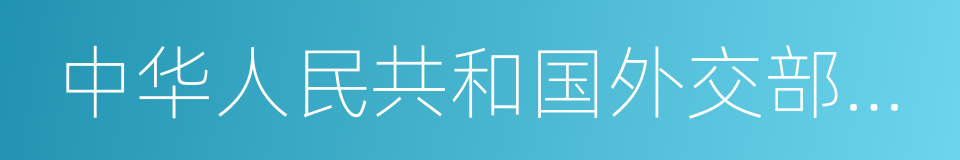 中华人民共和国外交部...